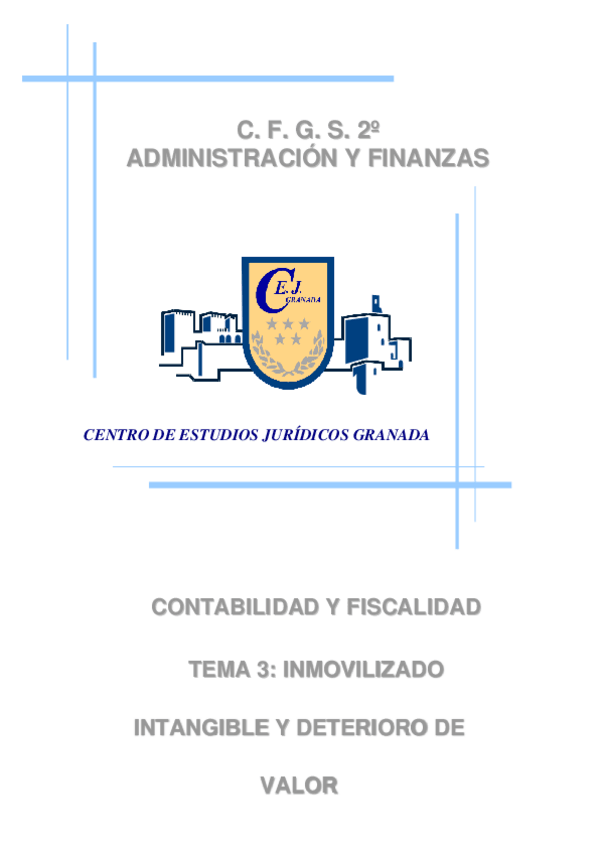 C. F. G. S. 2º
ADMINISTRACIÓN Y FINANZAS

C E.J. GRANADA

CENTRO DE ESTUDIOS JURÍDICOS GRANADA

CONTABILIDAD Y FISCALIDAD

TEMA 3: INMOVILIZADO

INTANGIBLE Y DETERIORO DE

VALOR